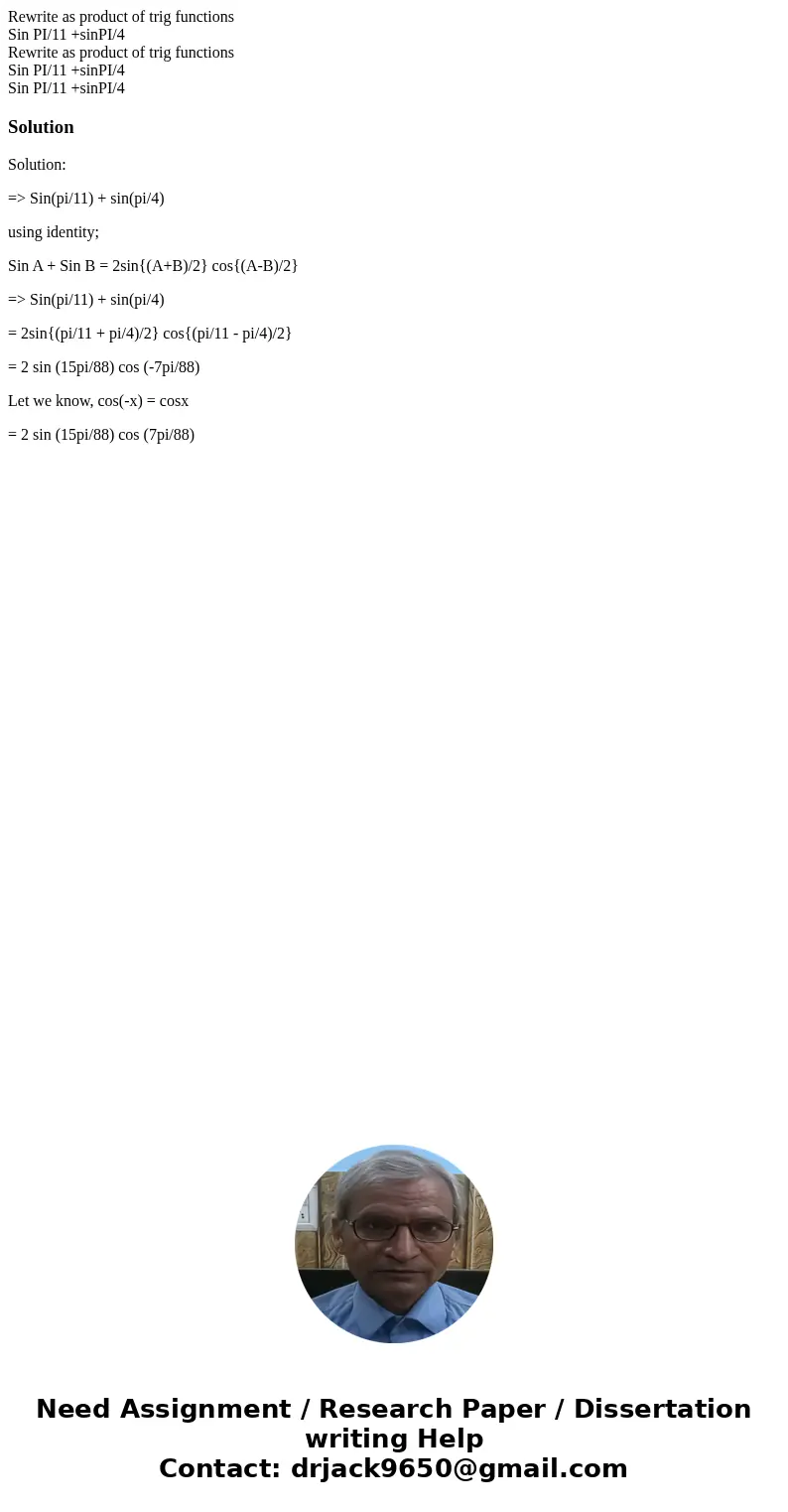 Rewrite as product of trig functions
Sin PI/11 +sinPI/4
Rewrite as product of trig functions
Sin PI/11 +sinPI/4
Sin PI/11 +sinPI/4

Solution

Solution:

=> Sin(pi/11) + sin(pi/4)

using identity;

Sin A + Sin B = 2sin{(A+B)/2} cos{(A-B)/2}

=> Sin(pi/11) + sin(pi/4)

= 2sin{(pi/11 + pi/4)/2} cos{(pi/11 - pi/4)/2}

= 2 sin (15pi/88) cos (-7pi/88)

Let we know, cos(-x) = cosx

= 2 sin (15pi/88) cos (7pi/88)

Need Assignment / Research Paper / Dissertation writing Help
Contact: drjack9650@gmail.com